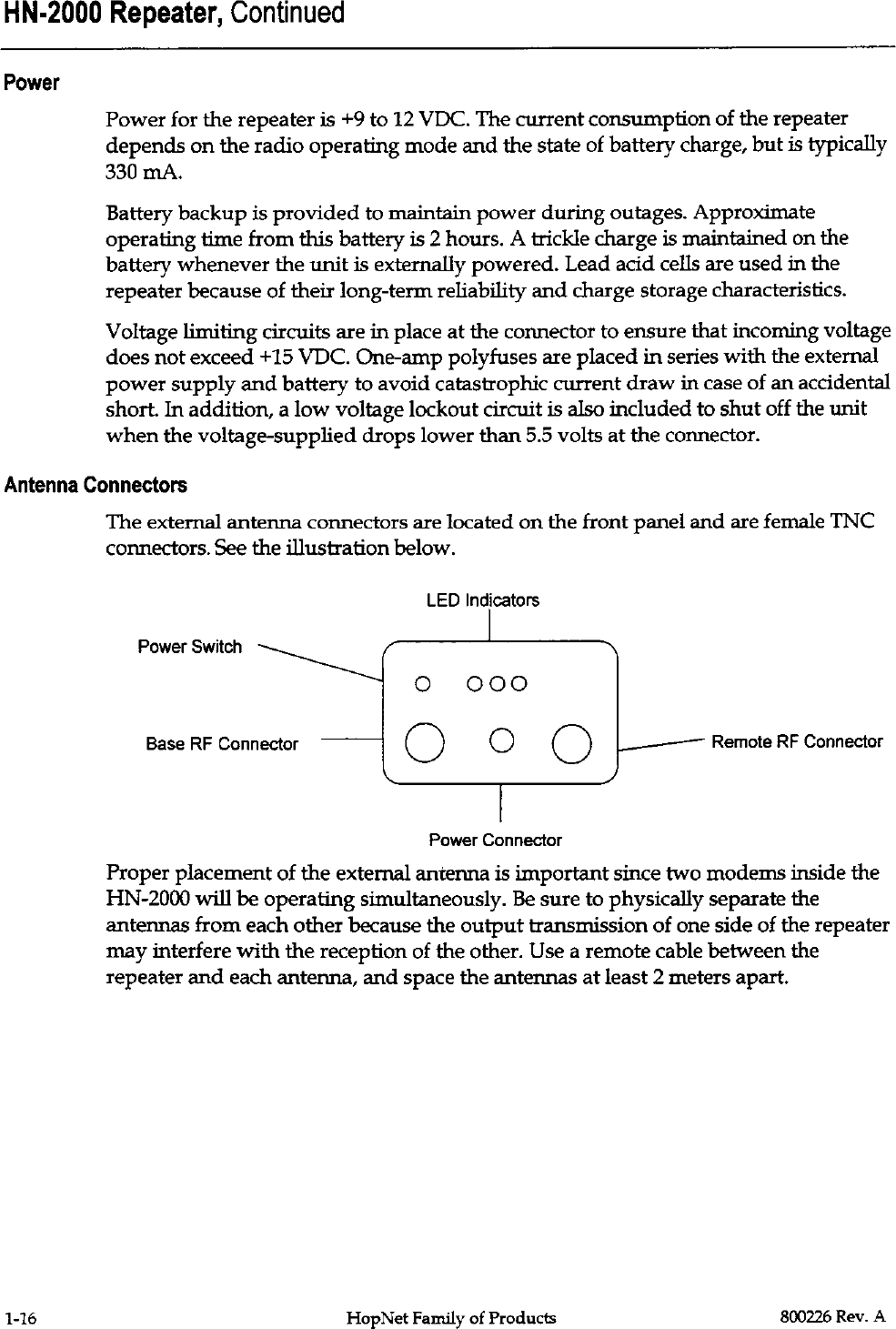 HN-2000 Repeater, Continued

Power

Power for the repeater is +9 to 12 VDC. The current consumption of the repeater depends on the radio operating mode and the state of battery charge, but is typically 330 mA.

Battery backup is provided to maintain power during outages. Approximate operating time from this battery is 2 hours. A trickle charge is maintained on the battery whenever the unit is externally powered. Lead acid cells are used in the repeater because of their long-term reliability and charge storage characteristics.

Voltage limiting circuits are in place at the connector to ensure that incoming voltage does not exceed +15 VDC. One-amp polyfuses are placed in series with the external power supply and battery to avoid catastrophic current draw in case of an accidental short. In addition, a low voltage lockout circuit is also included to shut off the unit when the voltage-supplied drops lower than 5.5 volts at the connector.

Antenna Connectors

The external antenna connectors are located on the front panel and are female TNC connectors. See the illustration below.

LED Indicators

Power Switch

Base RF Connector

Remote RF Connector

Power Connector

Proper placement of the external antenna is important since two modems inside the HN-2000 will be operating simultaneously. Be sure to physically separate the antennas from each other because the output transmission of one side of the repeater may interfere with the reception of the other. Use a remote cable between the repeater and each antenna, and space the antennas at least 2 meters apart.

1-16 HopNet Family of Products 800226 Rev. A